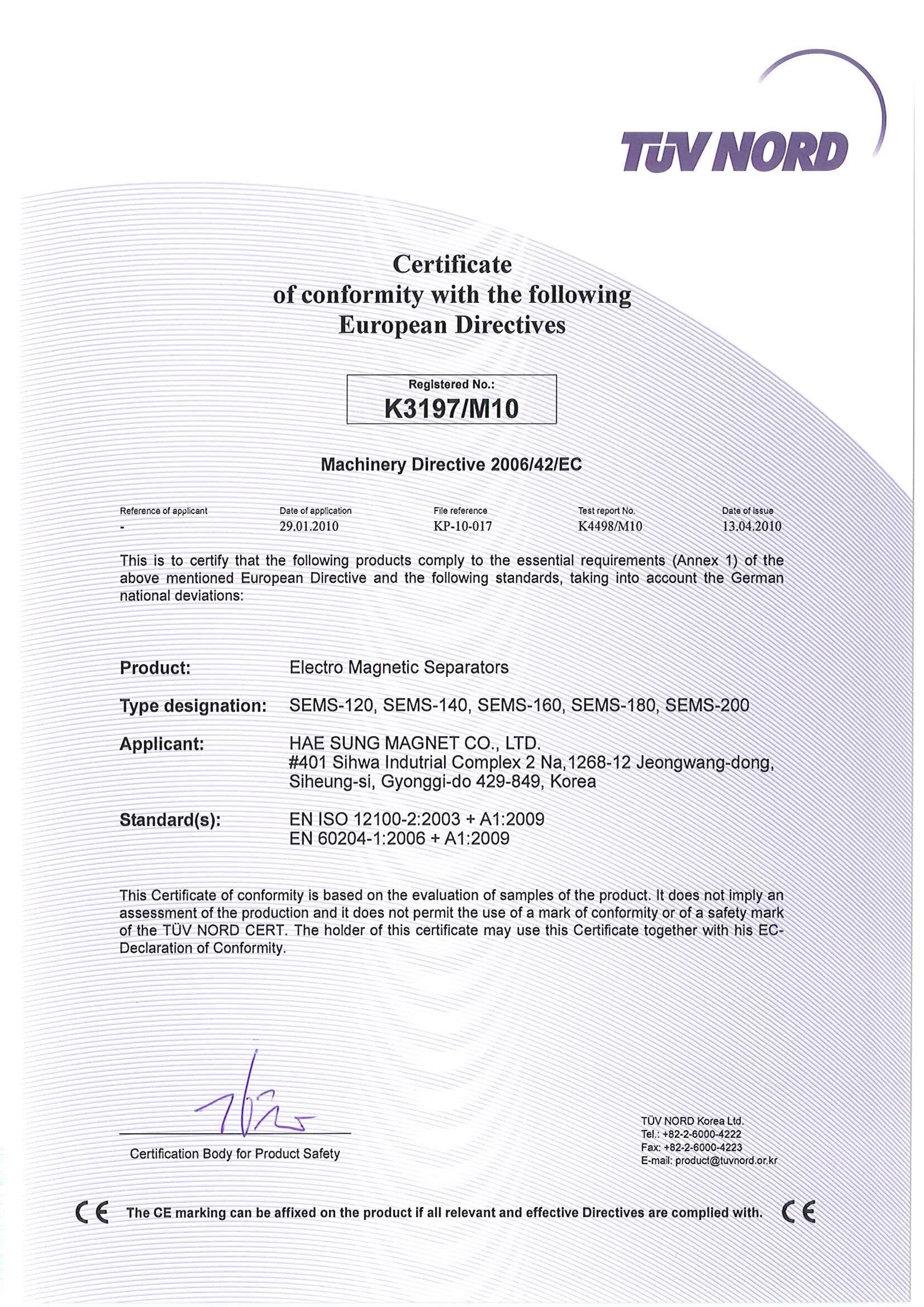 TÜV NORD

Certificate
of conformity with the following
European Directives

Registered No.:
K3197/M10

Machinery Directive 2006/42/EC

| Reference of applicant | Date of application | File reference | Test report No. | Date of issue |
|---|---|---|---|---|
| - | 29.01.2010 | KP-10-017 | K4498/M10 | 13.04.2010 |

This is to certify that the following products comply to the essential requirements (Annex 1) of the above mentioned European Directive and the following standards, taking into account the German national deviations:

Product: Electro Magnetic Separators

Type designation: SEMS-120, SEMS-140, SEMS-160, SEMS-180, SEMS-200

Applicant: HAE SUNG MAGNET CO., LTD.
#401 Sihwa Indutrial Complex 2 Na,1268-12 Jeongwang-dong, Siheung-si, Gyonggi-do 429-849, Korea

Standard(s): EN ISO 12100-2:2003 + A1:2009
EN 60204-1:2006 + A1:2009

This Certificate of conformity is based on the evaluation of samples of the product. It does not imply an assessment of the production and it does not permit the use of a mark of conformity or of a safety mark of the TÜV NORD CERT. The holder of this certificate may use this Certificate together with his EC-Declaration of Conformity.

Certification Body for Product Safety

TÜV NORD Korea Ltd.
Tel.: +82-2-6000-4222
Fax: +82-2-6000-4223
E-mail: product@tuvnord.or.kr

CE The CE marking can be affixed on the product if all relevant and effective Directives are complied with. CE